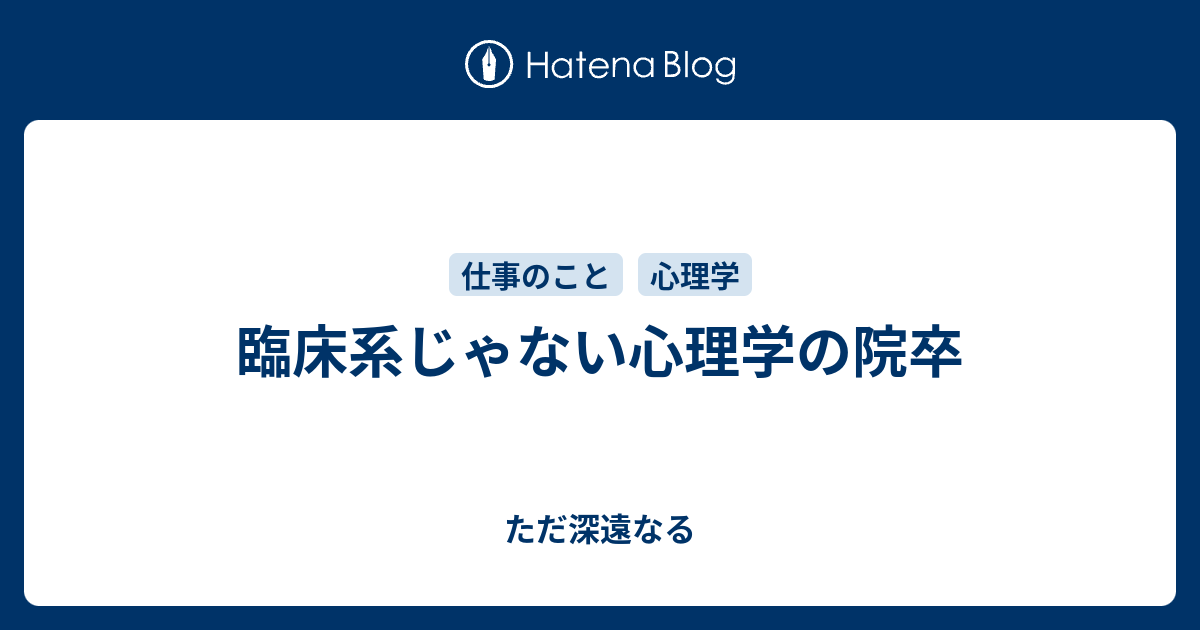 Hatena Blog

仕事のこと 心理学

臨床系じゃない心理学の院卒

ただ深遠なる